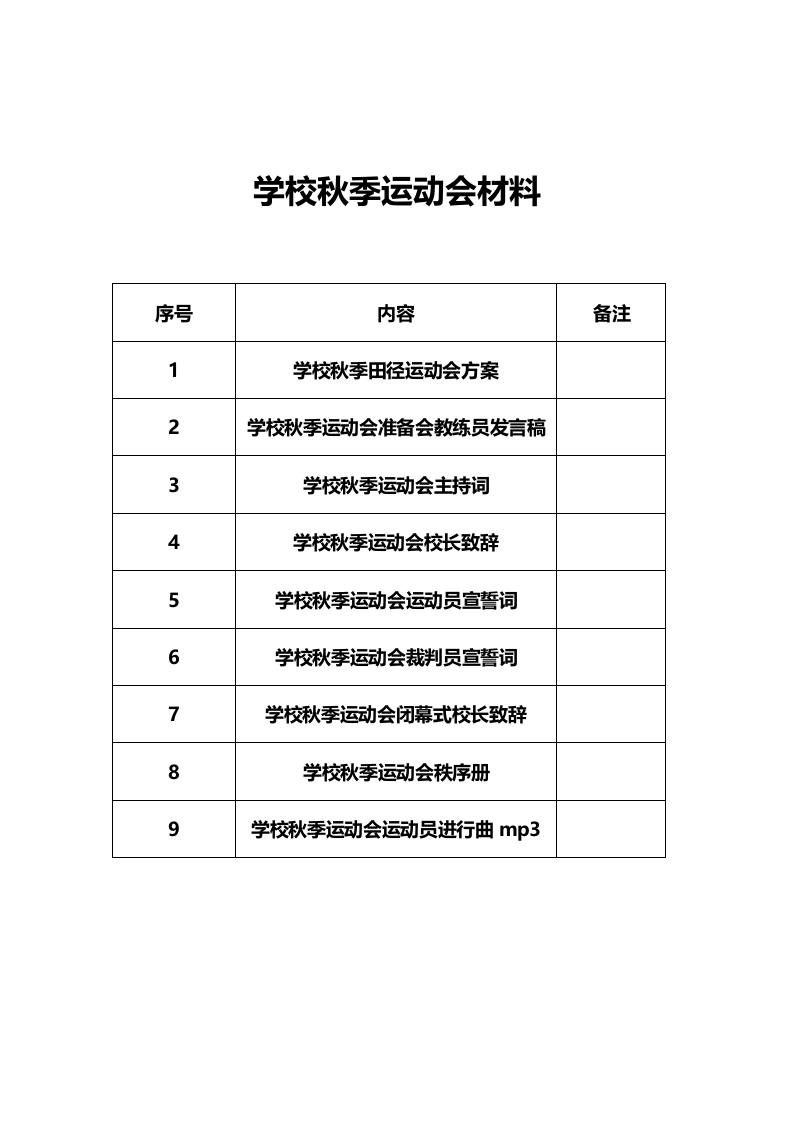 学校秋季运动会材料

| 序号 | 内容 | 备注 |
|---|---|---|
| 1 | 学校秋季田径运动会方案 | |
| 2 | 学校秋季运动会准备会教练员发言稿 | |
| 3 | 学校秋季运动会主持词 | |
| 4 | 学校秋季运动会校长致辞 | |
| 5 | 学校秋季运动会运动员宣誓词 | |
| 6 | 学校秋季运动会裁判员宣誓词 | |
| 7 | 学校秋季运动会闭幕式校长致辞 | |
| 8 | 学校秋季运动会秩序册 | |
| 9 | 学校秋季运动会运动员进行曲 mp3 | |